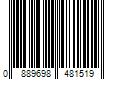 0 889698 481519